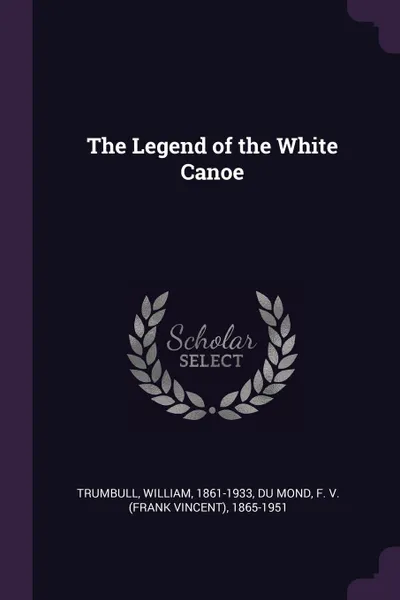 The Legend of the White Canoe

Scholar SELECT

TRUMBULL, WILLIAM, 1861-1933, DU MOND, F. V. (FRANK VINCENT), 1865-1951